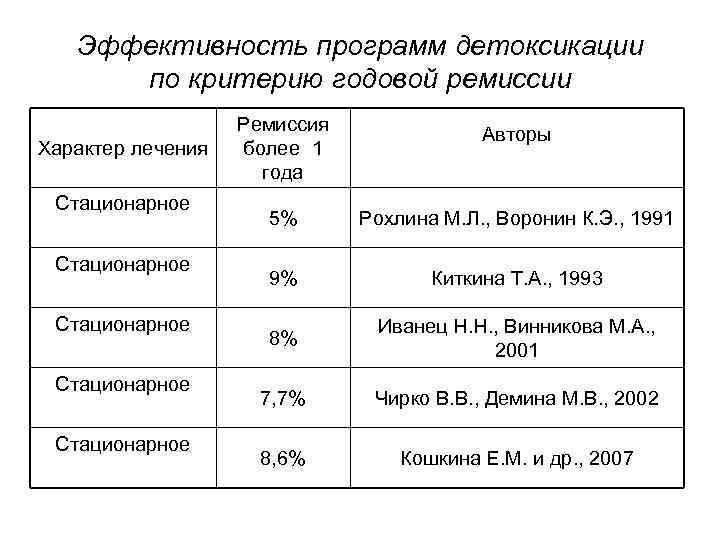 Эффективность программ детоксикации по критерию годовой ремиссии

| Характер лечения | Ремиссия более 1 года | Авторы |
|---|---|---|
| Стационарное | 5% | Рохлина М.Л., Воронин К.Э., 1991 |
| Стационарное | 9% | Киткина Т.А., 1993 |
| Стационарное | 8% | Иванец Н.Н., Винникова М.А., 2001 |
| Стационарное | 7,7% | Чирко В.В., Демина М.В., 2002 |
| Стационарное | 8,6% | Кошкина Е.М. и др., 2007 |